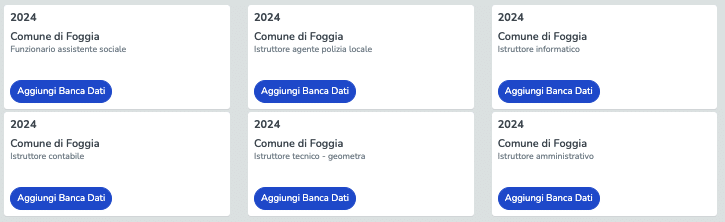 2024
Comune di Foggia
Funzionario assistente sociale
Aggiungi Banca Dati

2024
Comune di Foggia
Istruttore agente polizia locale
Aggiungi Banca Dati

2024
Comune di Foggia
Istruttore informatico
Aggiungi Banca Dati

2024
Comune di Foggia
Istruttore contabile
Aggiungi Banca Dati

2024
Comune di Foggia
Istruttore tecnico - geometra
Aggiungi Banca Dati

2024
Comune di Foggia
Istruttore amministrativo
Aggiungi Banca Dati